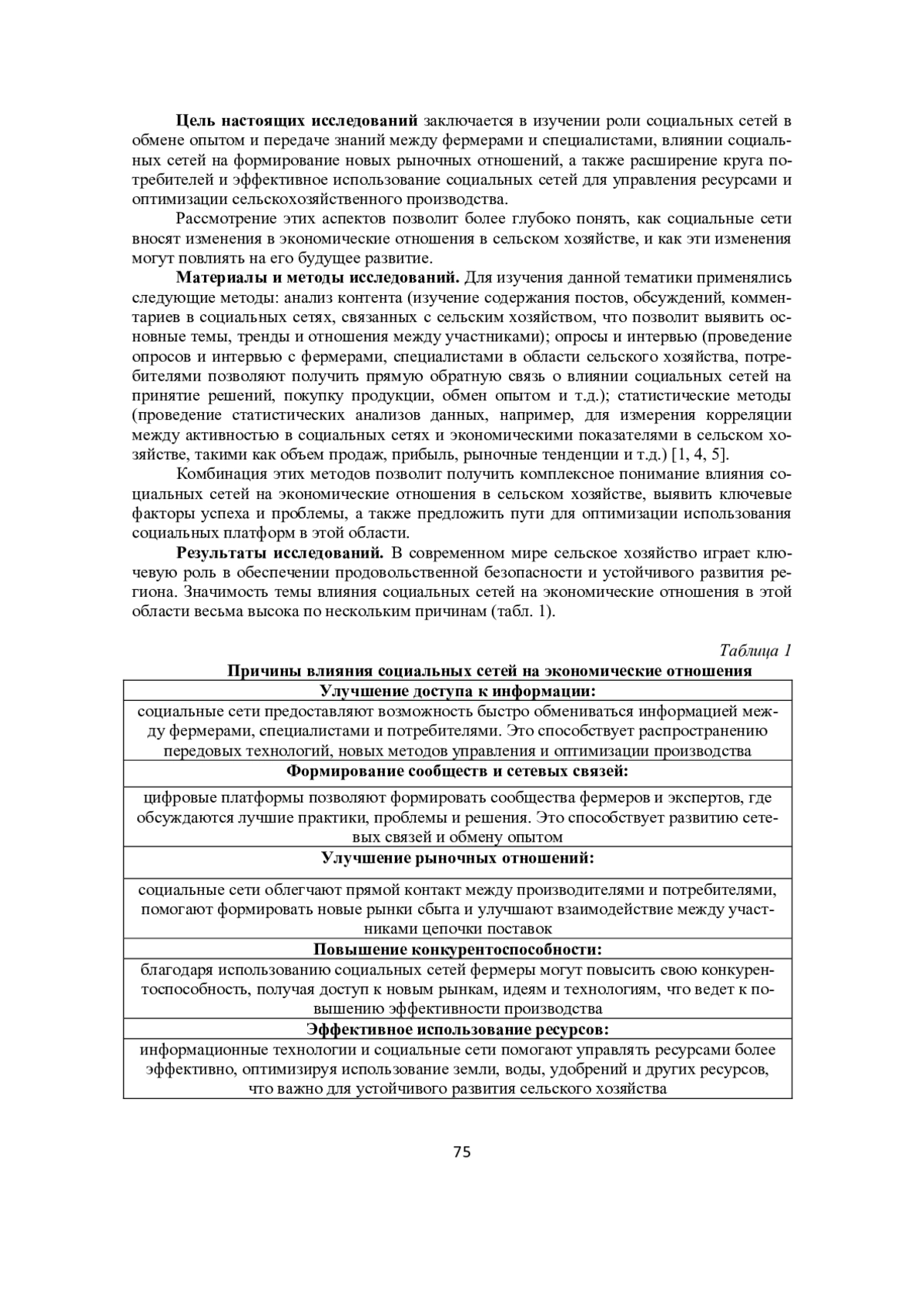 Цель настоящих исследований заключается в изучении роли социальных сетей в обмене опытом и передаче знаний между фермерами и специалистами, влиянии социальных сетей на формирование новых рыночных отношений, а также расширение круга потребителей и эффективное использование социальных сетей для управления ресурсами и оптимизации сельскохозяйственного производства.

Рассмотрение этих аспектов позволит более глубоко понять, как социальные сети вносят изменения в экономические отношения в сельском хозяйстве, и как эти изменения могут повлиять на его будущее развитие.

Материалы и методы исследований. Для изучения данной тематики применялись следующие методы: анализ контента (изучение содержания постов, обсуждений, комментариев в социальных сетях, связанных с сельским хозяйством, что позволит выявить основные темы, тренды и отношения между участниками); опросы и интервью (проведение опросов и интервью с фермерами, специалистами в области сельского хозяйства, потребителями позволяют получить прямую обратную связь о влиянии социальных сетей на принятие решений, покупку продукции, обмен опытом и т.д.); статистические методы (проведение статистических анализов данных, например, для измерения корреляции между активностью в социальных сетях и экономическими показателями в сельском хозяйстве, такими как объем продаж, прибыль, рыночные тенденции и т.д.) [1, 4, 5].

Комбинация этих методов позволит получить комплексное понимание влияния социальных сетей на экономические отношения в сельском хозяйстве, выявить ключевые факторы успеха и проблемы, а также предложить пути для оптимизации использования социальных платформ в этой области.

Результаты исследований. В современном мире сельское хозяйство играет ключевую роль в обеспечении продовольственной безопасности и устойчивого развития региона. Значимость темы влияния социальных сетей на экономические отношения в этой области весьма высока по нескольким причинам (табл. 1).

Таблица 1

Причины влияния социальных сетей на экономические отношения

| Улучшение доступа к информации: |
|---|
| социальные сети предоставляют возможность быстро обмениваться информацией между фермерами, специалистами и потребителями. Это способствует распространению передовых технологий, новых методов управления и оптимизации производства |
| Формирование сообществ и сетевых связей: |
| цифровые платформы позволяют формировать сообщества фермеров и экспертов, где обсуждаются лучшие практики, проблемы и решения. Это способствует развитию сетевых связей и обмену опытом |
| Улучшение рыночных отношений: |
| социальные сети облегчают прямой контакт между производителями и потребителями, помогают формировать новые рынки сбыта и улучшают взаимодействие между участниками цепочки поставок |
| Повышение конкурентоспособности: |
| благодаря использованию социальных сетей фермеры могут повысить свою конкурентоспособность, получая доступ к новым рынкам, идеям и технологиям, что ведет к повышению эффективности производства |
| Эффективное использование ресурсов: |
| информационные технологии и социальные сети помогают управлять ресурсами более эффективно, оптимизируя использование земли, воды, удобрений и других ресурсов, что важно для устойчивого развития сельского хозяйства |

75